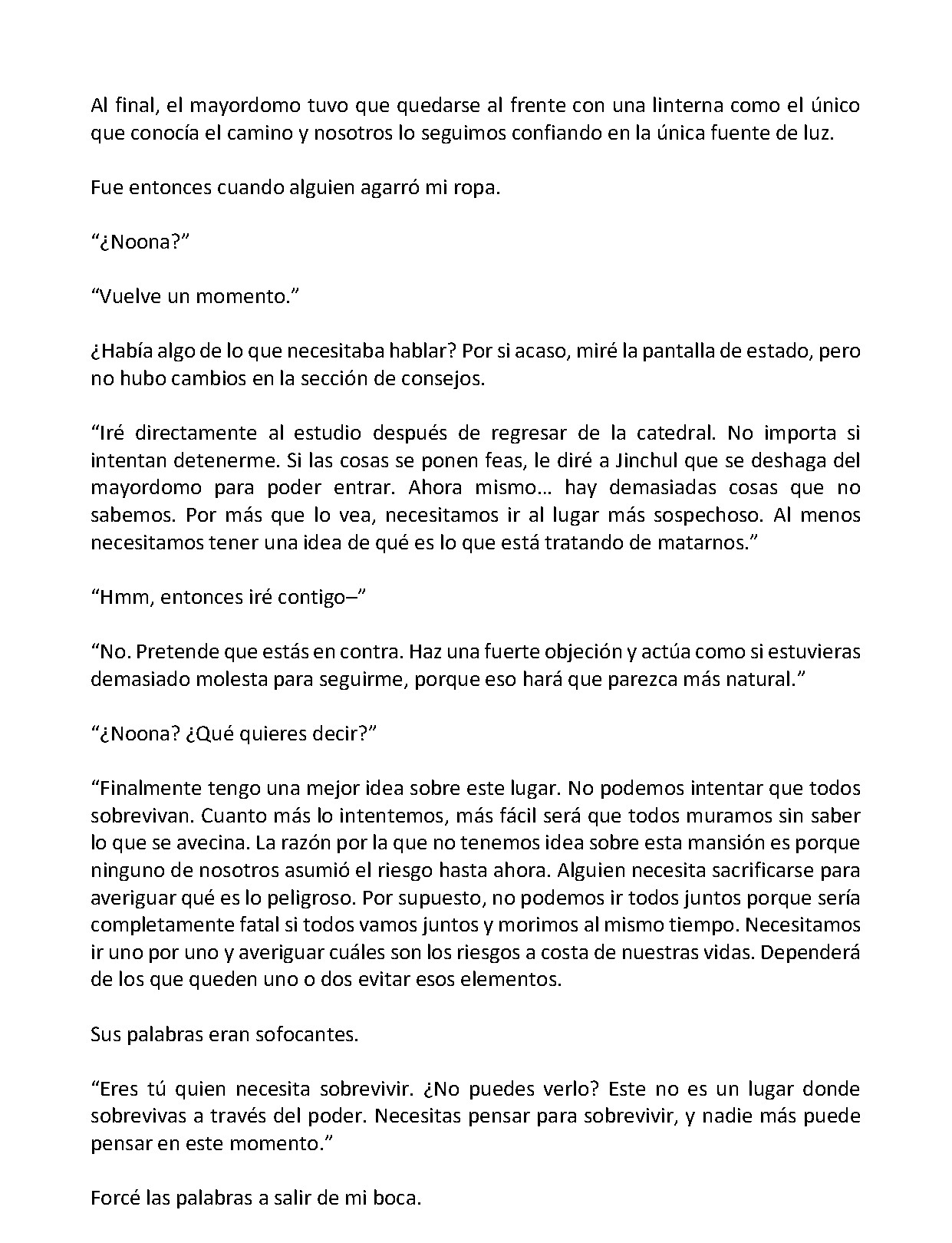 Al final, el mayordomo tuvo que quedarse al frente con una linterna como el único que conocía el camino y nosotros lo seguimos confiando en la única fuente de luz.

Fue entonces cuando alguien agarró mi ropa.

“¿Noona?”

“Vuelve un momento.”

¿Había algo de lo que necesitaba hablar? Por si acaso, miré la pantalla de estado, pero no hubo cambios en la sección de consejos.

“Iré directamente al estudio después de regresar de la catedral. No importa si intentan detenerme. Si las cosas se ponen feas, le diré a Jinchul que se deshaga del mayordomo para poder entrar. Ahora mismo… hay demasiadas cosas que no sabemos. Por más que lo vea, necesitamos ir al lugar más sospechoso. Al menos necesitamos tener una idea de qué es lo que está tratando de matarnos.”

“Hmm, entonces iré contigo–”

“No. Pretende que estás en contra. Haz una fuerte objeción y actúa como si estuvieras demasiado molesta para seguirme, porque eso hará que parezca más natural.”

“¿Noona? ¿Qué quieres decir?”

“Finalmente tengo una mejor idea sobre este lugar. No podemos intentar que todos sobrevivan. Cuanto más lo intentemos, más fácil será que todos muramos sin saber lo que se avecina. La razón por la que no tenemos idea sobre esta mansión es porque ninguno de nosotros asumió el riesgo hasta ahora. Alguien necesita sacrificarse para averiguar qué es lo peligroso. Por supuesto, no podemos ir todos juntos porque sería completamente fatal si todos vamos juntos y morimos al mismo tiempo. Necesitamos ir uno por uno y averiguar cuáles son los riesgos a costa de nuestras vidas. Dependerá de los que queden uno o dos evitar esos elementos.

Sus palabras eran sofocantes.

“Eres tú quien necesita sobrevivir. ¿No puedes verlo? Este no es un lugar donde sobrevivas a través del poder. Necesitas pensar para sobrevivir, y nadie más puede pensar en este momento.”

Forcé las palabras a salir de mi boca.